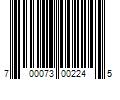 7 00073 00224 5